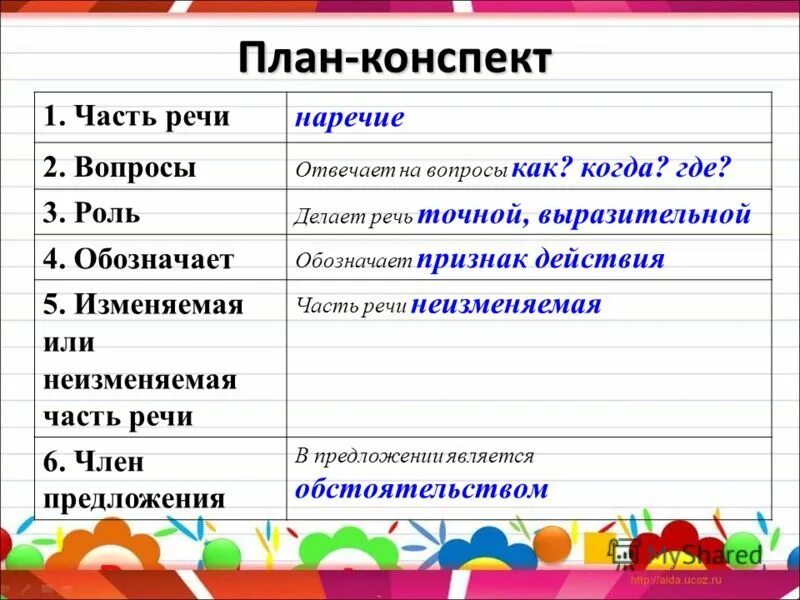 План-конспект

| | |
|---|---|
| 1. Часть речи | наречие |
| 2. Вопросы | Отвечает на вопросы как? когда? где? |
| 3. Роль | Делает речь точной, выразительной |
| 4. Обозначает | Обозначает признак действия |
| 5. Изменяемая или неизменяемая часть речи | Часть речи неизменяемая |
| 6. Член предложения | В предложении является обстоятельством |

MyShared
http://aida.ucoz.ru